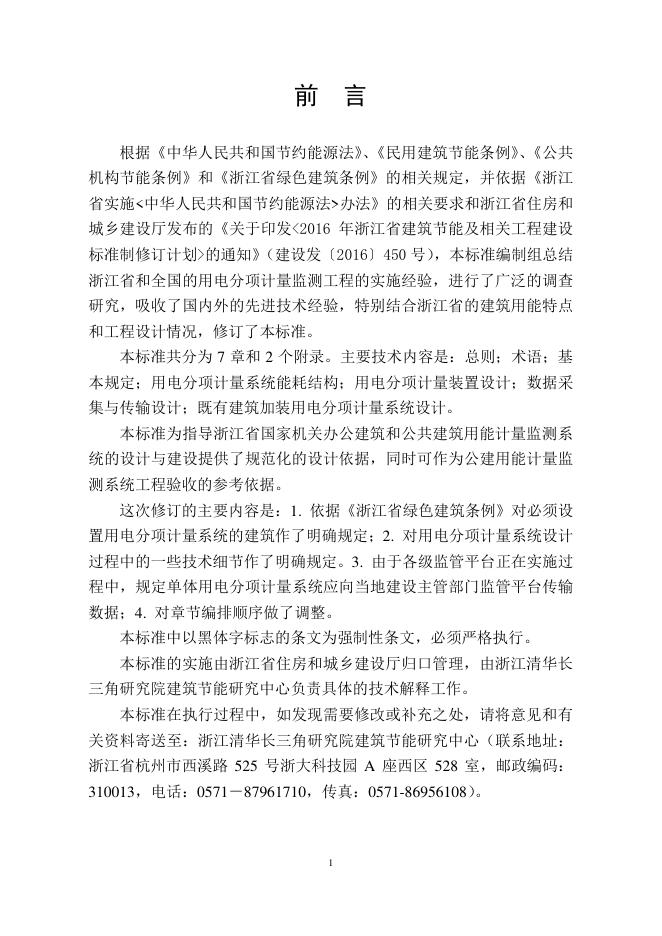 前　言

根据《中华人民共和国节约能源法》、《民用建筑节能条例》、《公共机构节能条例》和《浙江省绿色建筑条例》的相关规定，并依据《浙江省实施<中华人民共和国节约能源法>办法》的相关要求和浙江省住房和城乡建设厅发布的《关于印发<2016 年浙江省建筑节能及相关工程建设标准制修订计划>的通知》（建设发〔2016〕450 号），本标准编制组总结浙江省和全国的用电分项计量监测工程的实施经验，进行了广泛的调查研究，吸收了国内外的先进技术经验，特别结合浙江省的建筑用能特点和工程设计情况，修订了本标准。

本标准共分为 7 章和 2 个附录。主要技术内容是：总则；术语；基本规定；用电分项计量系统能耗结构；用电分项计量装置设计；数据采集与传输设计；既有建筑加装用电分项计量系统设计。

本标准为指导浙江省国家机关办公建筑和公共建筑用能计量监测系统的设计与建设提供了规范化的设计依据，同时可作为公建用能计量监测系统工程验收的参考依据。

这次修订的主要内容是：1. 依据《浙江省绿色建筑条例》对必须设置用电分项计量系统的建筑作了明确规定；2. 对用电分项计量系统设计过程中的一些技术细节作了明确规定。3. 由于各级监管平台正在实施过程中，规定单体用电分项计量系统应向当地建设主管部门监管平台传输数据；4. 对章节编排顺序做了调整。

本标准中以黑体字标志的条文为强制性条文，必须严格执行。

本标准的实施由浙江省住房和城乡建设厅归口管理，由浙江清华长三角研究院建筑节能研究中心负责具体的技术解释工作。

本标准在执行过程中，如发现需要修改或补充之处，请将意见和有关资料寄送至：浙江清华长三角研究院建筑节能研究中心（联系地址：浙江省杭州市西溪路 525 号浙大科技园 A 座西区 528 室，邮政编码：310013，电话：0571－87961710，传真：0571-86956108）。

1